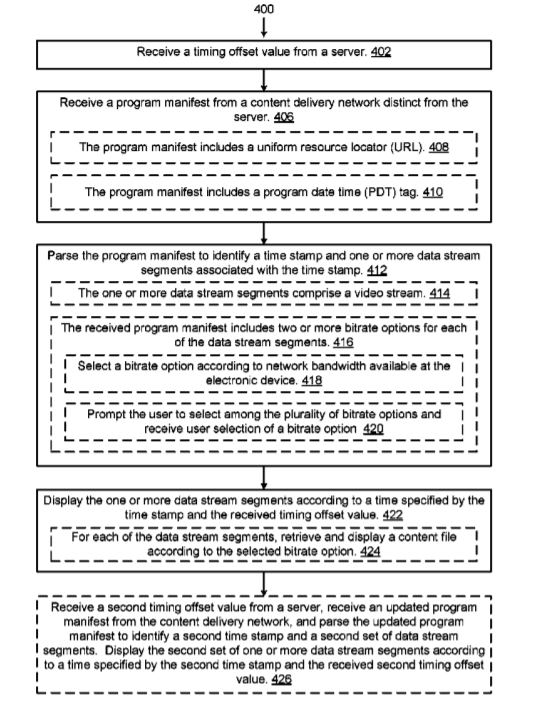 400

Receive a timing offset value from a server. 402

Receive a program manifest from a content delivery network distinct from the server. 406

The program manifest includes a uniform resource locator (URL). 408

The program manifest includes a program date time (PDT) tag. 410

Parse the program manifest to identify a time stamp and one or more data stream segments associated with the time stamp. 412

The one or more data stream segments comprise a video stream. 414

The received program manifest includes two or more bitrate options for each of the data stream segments. 416

Select a bitrate option according to network bandwidth available at the electronic device. 418

Prompt the user to select among the plurality of bitrate options and receive user selection of a bitrate option 420

Display the one or more data stream segments according to a time specified by the time stamp and the received timing offset value. 422

For each of the data stream segments, retrieve and display a content file according to the selected bitrate option. 424

Receive a second timing offset value from a server, receive an updated program manifest from the content delivery network, and parse the updated program manifest to identify a second time stamp and a second set of data stream segments. Display the second set of one or more data stream segments according to a time specified by the second time stamp and the received second timing offset value. 426